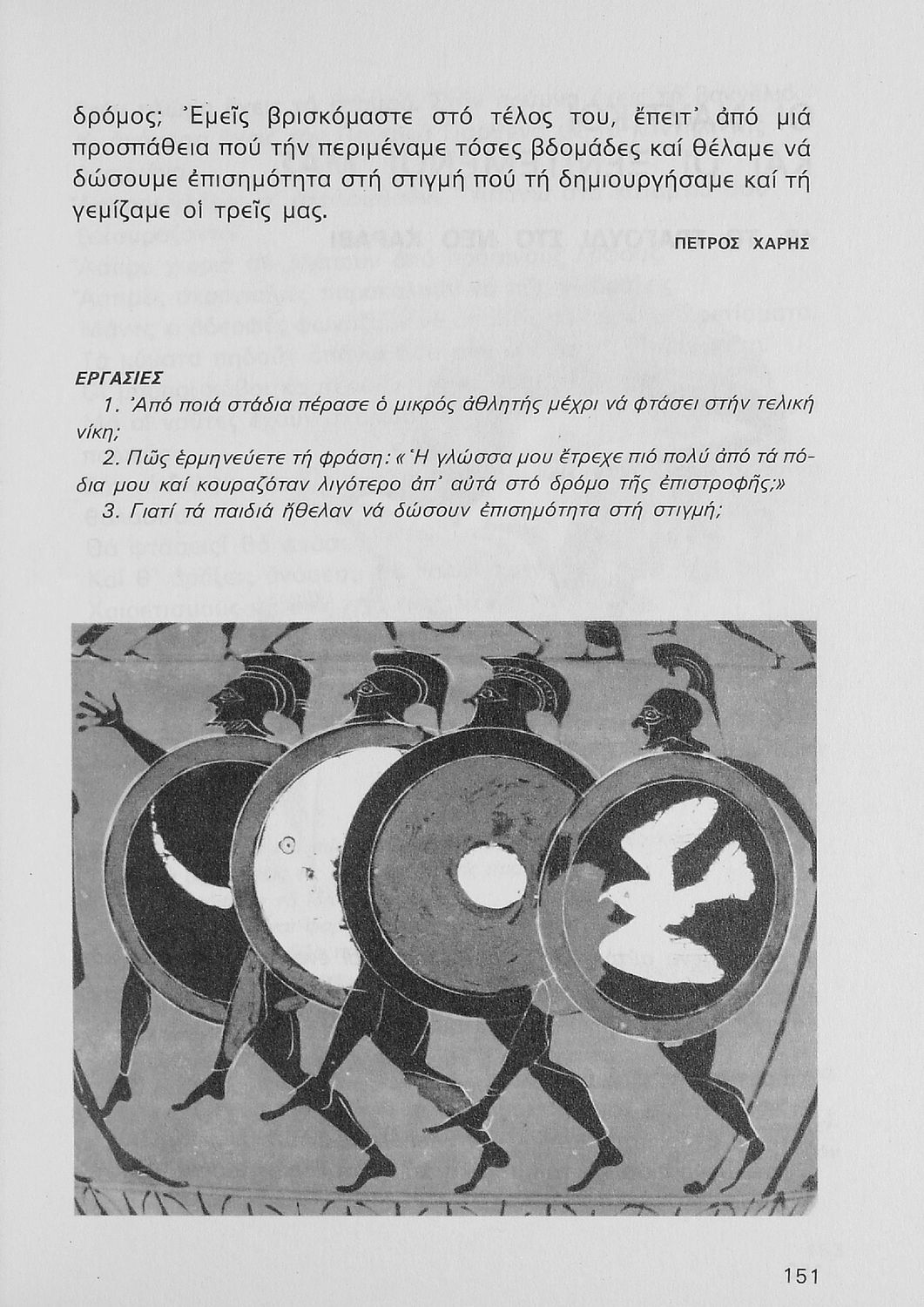 δρόμος; Ἐμεῖς βρισκόμαστε στό τέλος του, ἔπειτ' ἀπό μιά προσπάθεια πού τήν περιμέναμε τόσες βδομάδες καί θέλαμε νά δώσουμε ἐπισημότητα στή στιγμή πού τή δημιουργήσαμε καί τή γεμίζαμε οἱ τρεῖς μας.

ΠΕΤΡΟΣ ΧΑΡΗΣ

ΕΡΓΑΣΙΕΣ

1. Ἀπό ποιά στάδια πέρασε ὁ μικρός ἀθλητής μέχρι νά φτάσει στήν τελική νίκη;

2. Πῶς ἑρμηνεύετε τή φράση: «Ἡ γλώσσα μου ἔτρεχε πιό πολύ ἀπό τά πόδια μου καί κουραζόταν λιγότερο ἀπ' αὐτά στό δρόμο τῆς ἐπιστροφῆς;»

3. Γιατί τά παιδιά ἤθελαν νά δώσουν ἐπισημότητα στή στιγμή;

151